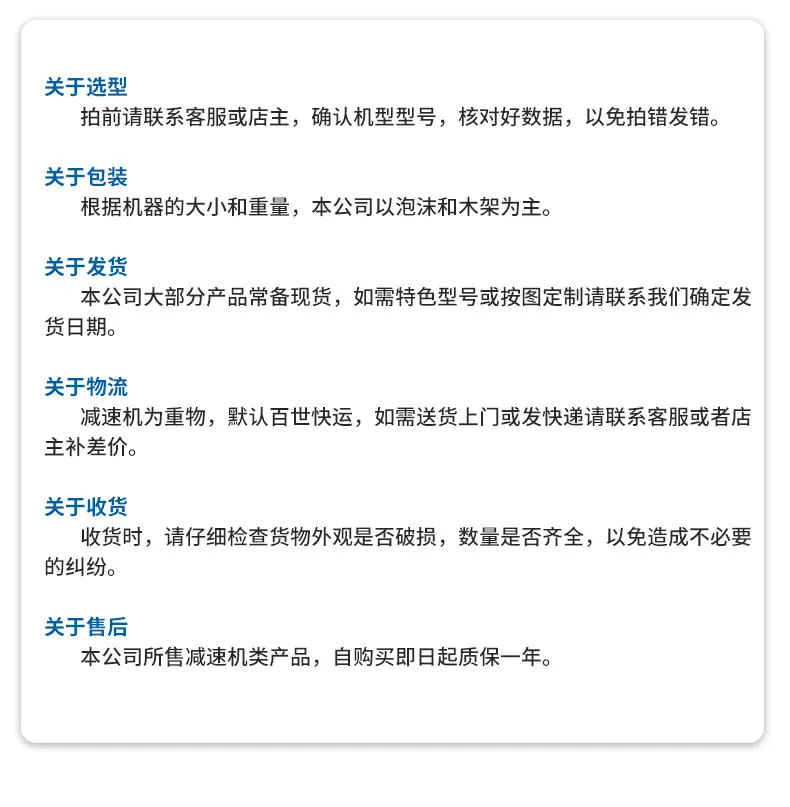 关于选型

拍前请联系客服或店主，确认机型型号，核对好数据，以免拍错发错。

关于包装

根据机器的大小和重量，本公司以泡沫和木架为主。

关于发货

本公司大部分产品常备现货，如需特色型号或按图定制请联系我们确定发货日期。

关于物流

减速机为重物，默认百世快运，如需送货上门或发快递请联系客服或者店主补差价。

关于收货

收货时，请仔细检查货物外观是否破损，数量是否齐全，以免造成不必要的纠纷。

关于售后

本公司所售减速机类产品，自购买即日起质保一年。